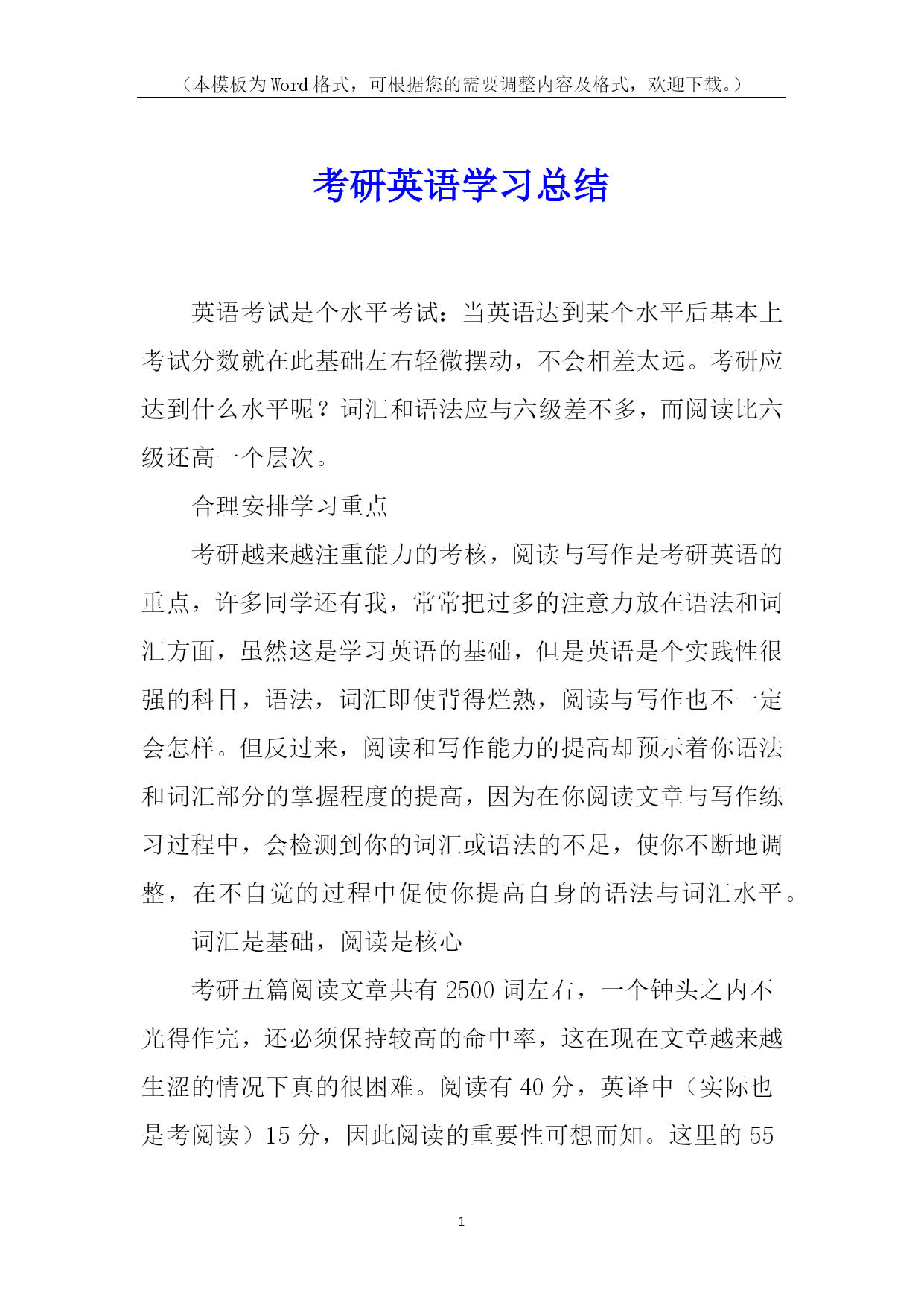 （本模板为Word格式，可根据您的需要调整内容及格式，欢迎下载。）

考研英语学习总结

英语考试是个水平考试：当英语达到某个水平后基本上考试分数就在此基础左右轻微摆动，不会相差太远。考研应达到什么水平呢？词汇和语法应与六级差不多，而阅读比六级还高一个层次。

合理安排学习重点

考研越来越注重能力的考核，阅读与写作是考研英语的重点，许多同学还有我，常常把过多的注意力放在语法和词汇方面，虽然这是学习英语的基础，但是英语是个实践性很强的科目，语法，词汇即使背得烂熟，阅读与写作也不一定会怎样。但反过来，阅读和写作能力的提高却预示着你语法和词汇部分的掌握程度的提高，因为在你阅读文章与写作练习过程中，会检测到你的词汇或语法的不足，使你不断地调整，在不自觉的过程中促使你提高自身的语法与词汇水平。

词汇是基础，阅读是核心

考研五篇阅读文章共有2500词左右，一个钟头之内不光得作完，还必须保持较高的命中率，这在现在文章越来越生涩的情况下真的很困难。阅读有40分，英译中（实际也是考阅读）15分，因此阅读的重要性可想而知。这里的55

1